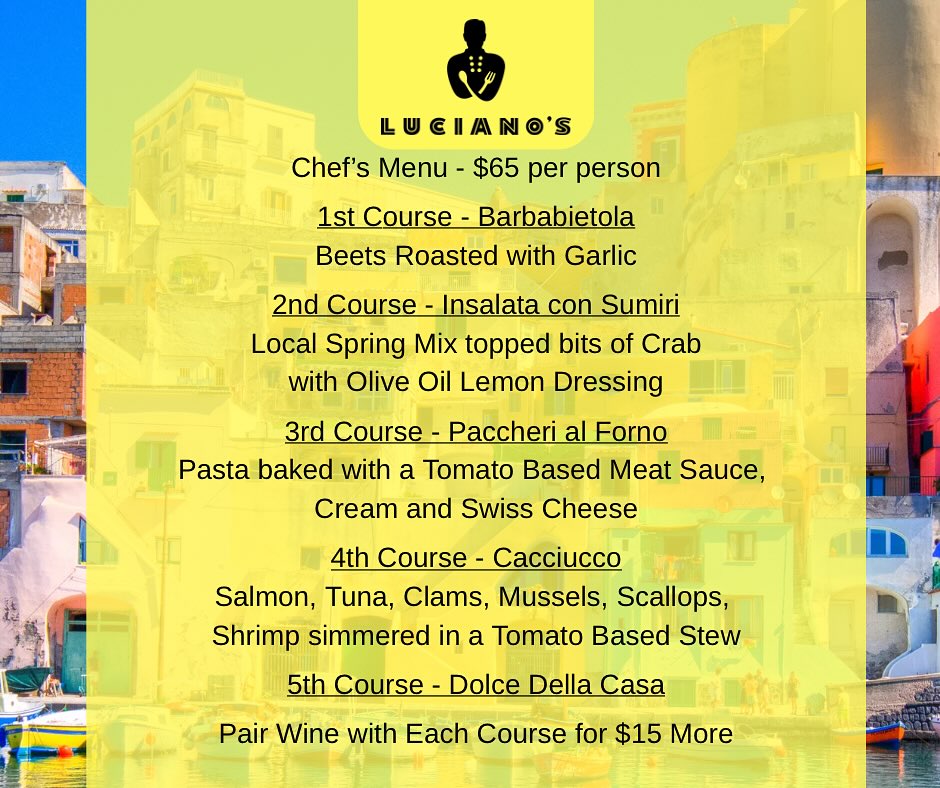 LUCIANO'S

Chef's Menu - $65 per person

1st Course - Barbabietola
Beets Roasted with Garlic

2nd Course - Insalata con Sumiri
Local Spring Mix topped bits of Crab
with Olive Oil Lemon Dressing

3rd Course - Paccheri al Forno
Pasta baked with a Tomato Based Meat Sauce,
Cream and Swiss Cheese

4th Course - Cacciucco
Salmon, Tuna, Clams, Mussels, Scallops,
Shrimp simmered in a Tomato Based Stew

5th Course - Dolce Della Casa

Pair Wine with Each Course for $15 More